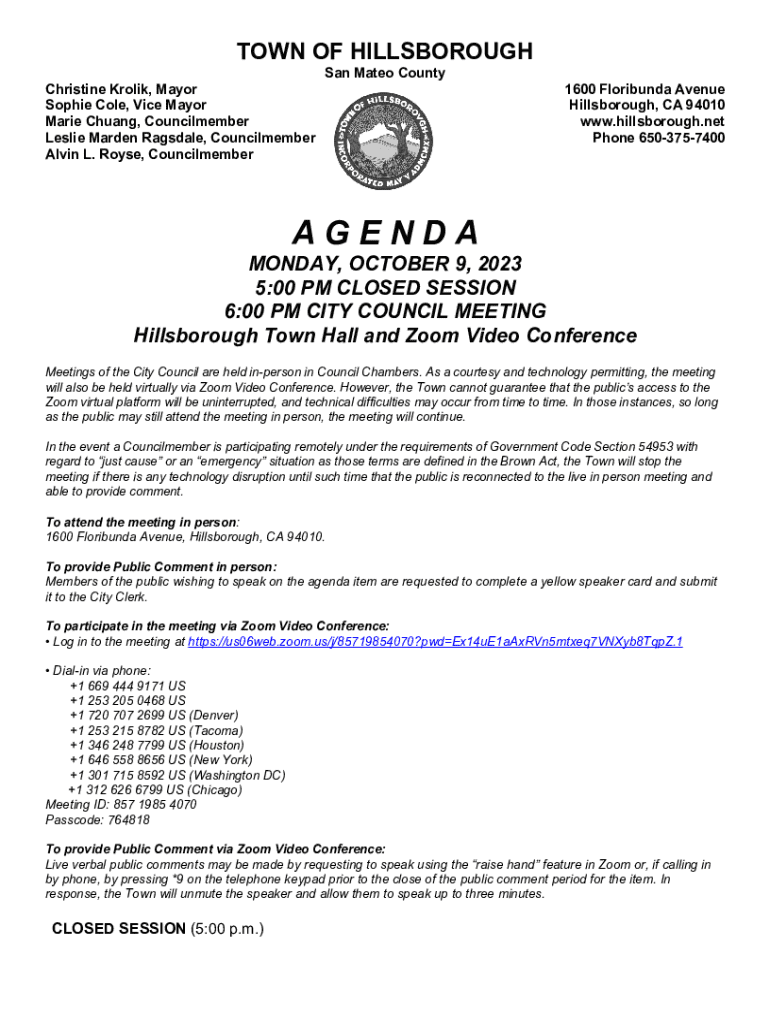 TOWN OF HILLSBOROUGH
San Mateo County

Christine Krolik, Mayor
Sophie Cole, Vice Mayor
Marie Chuang, Councilmember
Leslie Marden Ragsdale, Councilmember
Alvin L. Royse, Councilmember

TOWN OF HILLSBOROUGH
INCORPORATED MAY 5, 1910

1600 Floribunda Avenue
Hillsborough, CA 94010
www.hillsborough.net
Phone 650-375-7400

AGENDA
MONDAY, OCTOBER 9, 2023
5:00 PM CLOSED SESSION
6:00 PM CITY COUNCIL MEETING
Hillsborough Town Hall and Zoom Video Conference

Meetings of the City Council are held in-person in Council Chambers. As a courtesy and technology permitting, the meeting will also be held virtually via Zoom Video Conference. However, the Town cannot guarantee that the public's access to the Zoom virtual platform will be uninterrupted, and technical difficulties may occur from time to time. In those instances, so long as the public may still attend the meeting in person, the meeting will continue.

In the event a Councilmember is participating remotely under the requirements of Government Code Section 54953 with regard to "just cause" or an "emergency" situation as those terms are defined in the Brown Act, the Town will stop the meeting if there is any technology disruption until such time that the public is reconnected to the live in person meeting and able to provide comment.

To attend the meeting in person:
1600 Floribunda Avenue, Hillsborough, CA 94010.

To provide Public Comment in person:
Members of the public wishing to speak on the agenda item are requested to complete a yellow speaker card and submit it to the City Clerk.

To participate in the meeting via Zoom Video Conference:
• Log in to the meeting at https://us06web.zoom.us/j/85719854070?pwd=Ex14uE1aAxRVn5mtxeq7VNXyb8TqpZ.1

• Dial-in via phone:
+1 669 444 9171 US
+1 253 205 0468 US
+1 720 707 2699 US (Denver)
+1 253 215 8782 US (Tacoma)
+1 346 248 7799 US (Houston)
+1 646 558 8656 US (New York)
+1 301 715 8592 US (Washington DC)
+1 312 626 6799 US (Chicago)
Meeting ID: 857 1985 4070
Passcode: 764818

To provide Public Comment via Zoom Video Conference:
Live verbal public comments may be made by requesting to speak using the "raise hand" feature in Zoom or, if calling in by phone, by pressing *9 on the telephone keypad prior to the close of the public comment period for the item. In response, the Town will unmute the speaker and allow them to speak up to three minutes.

CLOSED SESSION (5:00 p.m.)